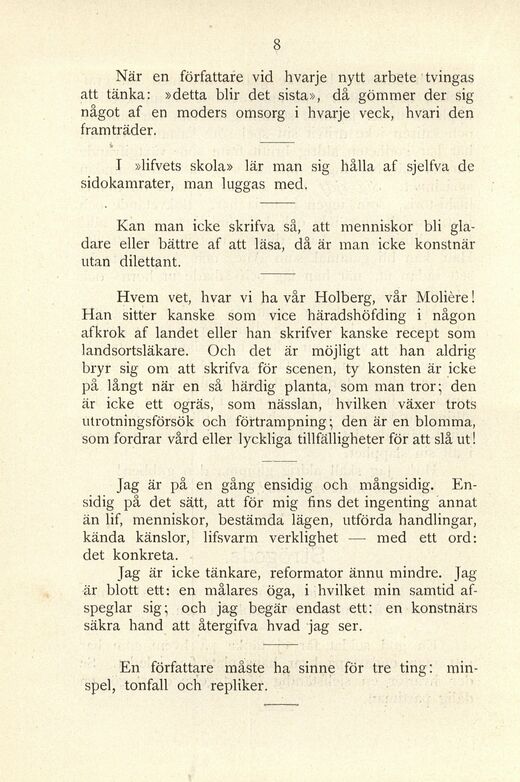 8

När en författare vid hvarje nytt arbete tvingas att tänka: »detta blir det sista», då gömmer der sig något af en moders omsorg i hvarje veck, hvari den framträder.

I »lifvets skola» lär man sig hålla af sjelfva de sidokamrater, man luggas med.

Kan man icke skrifva så, att menniskor bli gladare eller bättre af att läsa, då är man icke konstnär utan dilettant.

Hvem vet, hvar vi ha vår Holberg, vår Molière! Han sitter kanske som vice häradshöfding i någon afkrok af landet eller han skrifver kanske recept som landsortsläkare. Och det är möjligt att han aldrig bryr sig om att skrifva för scenen, ty konsten är icke på långt när en så härdig planta, som man tror; den är icke ett ogräs, som nässlan, hvilken växer trots utrotningsförsök och förtrampning; den är en blomma, som fordrar vård eller lyckliga tillfälligheter för att slå ut!

Jag är på en gång ensidig och mångsidig. Ensidig på det sätt, att för mig fins det ingenting annat än lif, menniskor, bestämda lägen, utförda handlingar, kända känslor, lifsvarm verklighet — med ett ord: det konkreta.

Jag är icke tänkare, reformator ännu mindre. Jag är blott ett: en målares öga, i hvilket min samtid afspeglar sig; och jag begär endast ett: en konstnärs säkra hand att återgifva hvad jag ser.

En författare måste ha sinne för tre ting: minspel, tonfall och repliker.